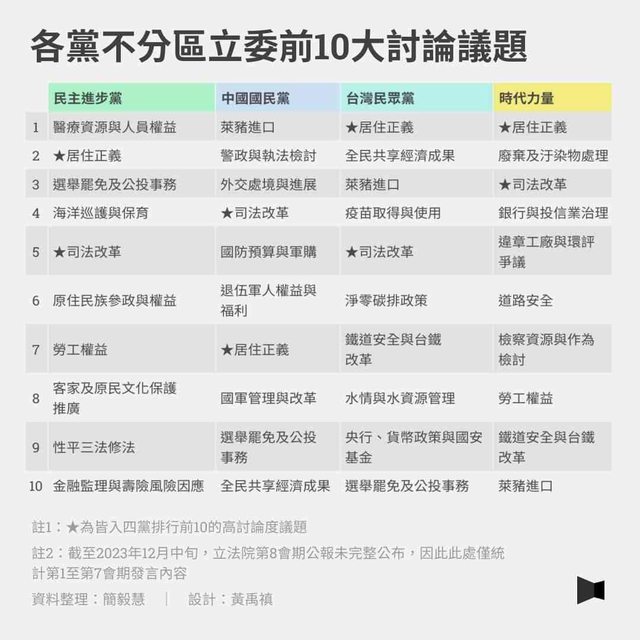 各黨不分區立委前10大討論議題

|  | 民主進步黨 | 中國國民黨 | 台灣民眾黨 | 時代力量 |
|---|---|---|---|---|
| 1 | 醫療資源與人員權益 | 萊豬進口 | ★居住正義 | ★居住正義 |
| 2 | ★居住正義 | 警政與執法檢討 | 全民共享經濟成果 | 廢棄及汙染物處理 |
| 3 | 選舉罷免及公投事務 | 外交處境與進展 | 萊豬進口 | ★司法改革 |
| 4 | 海洋巡護與保育 | ★司法改革 | 疫苗取得與使用 | 銀行與投信業治理 |
| 5 | ★司法改革 | 國防預算與軍購 | ★司法改革 | 違章工廠與環評爭議 |
| 6 | 原住民族參政與權益 | 退伍軍人權益與福利 | 淨零碳排政策 | 道路安全 |
| 7 | 勞工權益 | ★居住正義 | 鐵道安全與台鐵改革 | 檢察資源與作為檢討 |
| 8 | 客家及原民文化保護推廣 | 國軍管理與改革 | 水情與水資源管理 | 勞工權益 |
| 9 | 性平三法修法 | 選舉罷免及公投事務 | 央行、貨幣政策與國安基金 | 鐵道安全與台鐵改革 |
| 10 | 金融監理與壽險風險因應 | 全民共享經濟成果 | 選舉罷免及公投事務 | 萊豬進口 |

註1：★為皆入四黨排行前10的高討論度議題

註2：截至2023年12月中旬，立法院第8會期公報未完整公布，因此此處僅統計第1至第7會期發言內容

資料整理：簡毅慧 ｜ 設計：黃禹禛